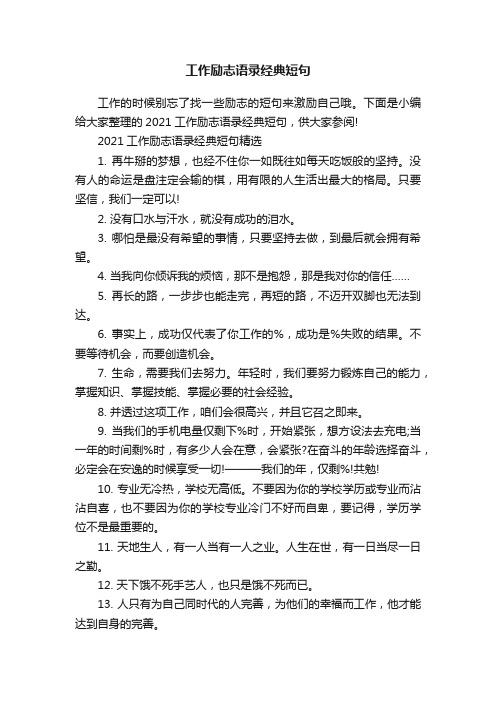 工作励志语录经典短句

工作的时候别忘了找一些励志的短句来激励自己哦。下面是小编给大家整理的 2021 工作励志语录经典短句，供大家参阅!

2021 工作励志语录经典短句精选

1. 再牛掰的梦想，也经不住你一如既往如每天吃饭般的坚持。没有人的命运是盘注定会输的棋，用有限的人生活出最大的格局。只要坚信，我们一定可以!

2. 没有口水与汗水，就没有成功的泪水。

3. 哪怕是最没有希望的事情，只要坚持去做，到最后就会拥有希望。

4. 当我向你倾诉我的烦恼，那不是抱怨，那是我对你的信任……

5. 再长的路，一步步也能走完，再短的路，不迈开双脚也无法到达。

6. 事实上，成功仅代表了你工作的%，成功是%失败的结果。不要等待机会，而要创造机会。

7. 生命，需要我们去努力。年轻时，我们要努力锻炼自己的能力，掌握知识、掌握技能、掌握必要的社会经验。

8. 并透过这项工作，咱们会很高兴，并且它召之即来。

9. 当我们的手机电量仅剩下%时，开始紧张，想方设法去充电;当一年的时间剩%时，有多少人会在意，会紧张?在奋斗的年龄选择奋斗，必定会在安逸的时候享受一切!———我们的年，仅剩%!共勉!

10. 专业无冷热，学校无高低。不要因为你的学校学历或专业而沾沾自喜，也不要因为你的学校专业冷门不好而自卑，要记得，学历学位不是最重要的。

11. 天地生人，有一人当有一人之业。人生在世，有一日当尽一日之勤。

12. 天下饿不死手艺人，也只是饿不死而已。

13. 人只有为自己同时代的人完善，为他们的幸福而工作，他才能达到自身的完善。